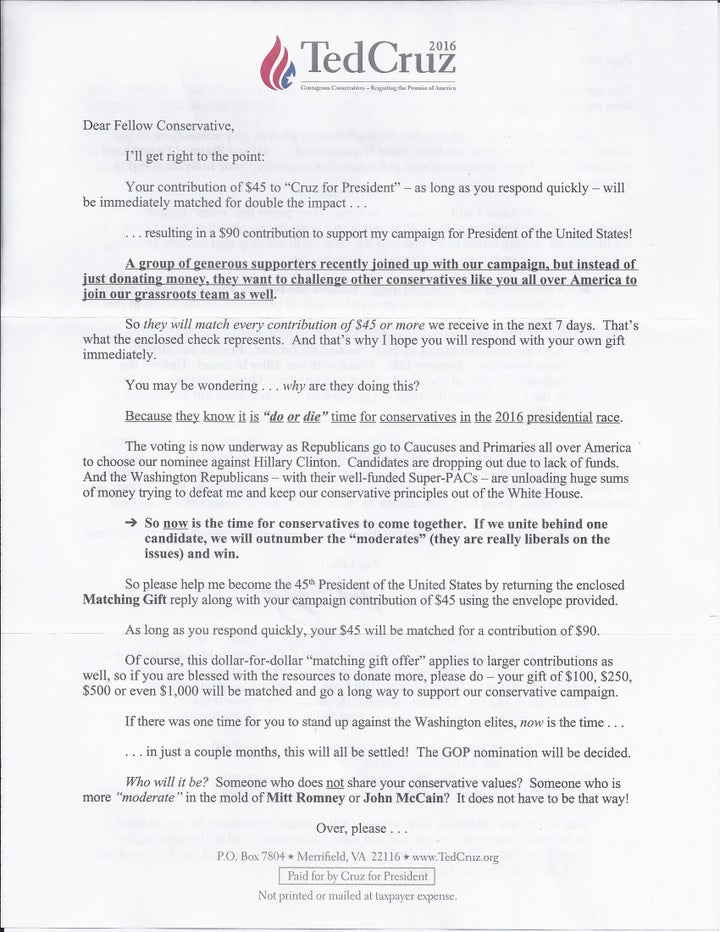 TedCruz 2016
Courageous Conservatives – Reigniting the Promise of America

Dear Fellow Conservative,

I'll get right to the point:

Your contribution of $45 to "Cruz for President" – as long as you respond quickly – will be immediately matched for double the impact . . .

. . . resulting in a $90 contribution to support my campaign for President of the United States!

A group of generous supporters recently joined up with our campaign, but instead of just donating money, they want to challenge other conservatives like you all over America to join our grassroots team as well.

So they will match every contribution of $45 or more we receive in the next 7 days. That's what the enclosed check represents. And that's why I hope you will respond with your own gift immediately.

You may be wondering . . . why are they doing this?

Because they know it is "do or die" time for conservatives in the 2016 presidential race.

The voting is now underway as Republicans go to Caucuses and Primaries all over America to choose our nominee against Hillary Clinton. Candidates are dropping out due to lack of funds. And the Washington Republicans – with their well-funded Super-PACs – are unloading huge sums of money trying to defeat me and keep our conservative principles out of the White House.

➔ So now is the time for conservatives to come together. If we unite behind one candidate, we will outnumber the "moderates" (they are really liberals on the issues) and win.

So please help me become the 45th President of the United States by returning the enclosed Matching Gift reply along with your campaign contribution of $45 using the envelope provided.

As long as you respond quickly, your $45 will be matched for a contribution of $90.

Of course, this dollar-for-dollar "matching gift offer" applies to larger contributions as well, so if you are blessed with the resources to donate more, please do – your gift of $100, $250, $500 or even $1,000 will be matched and go a long way to support our conservative campaign.

If there was one time for you to stand up against the Washington elites, now is the time . . .

. . . in just a couple months, this will all be settled! The GOP nomination will be decided.

Who will it be? Someone who does not share your conservative values? Someone who is more "moderate" in the mold of Mitt Romney or John McCain? It does not have to be that way!

Over, please . . .

P.O. Box 7804 ★ Merrifield, VA 22116 ★ www.TedCruz.org

Paid for by Cruz for President

Not printed or mailed at taxpayer expense.